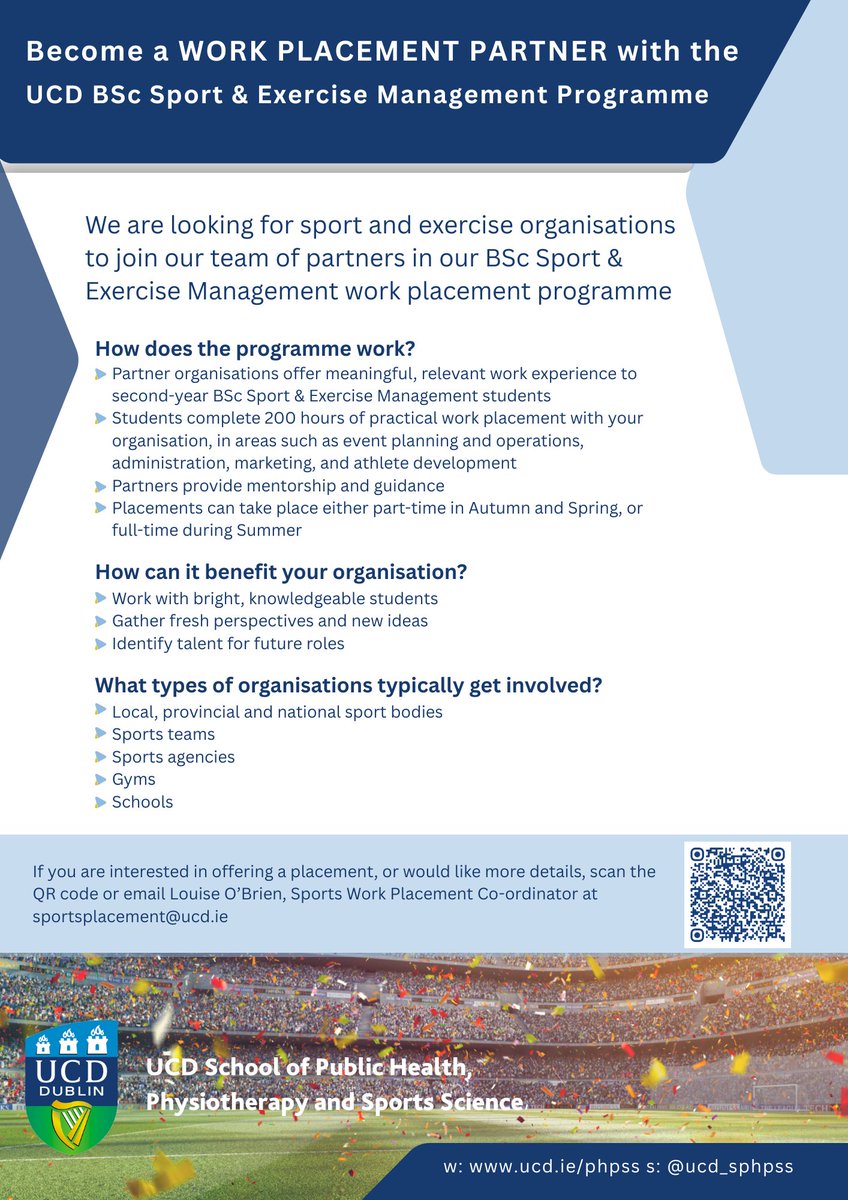 Become a WORK PLACEMENT PARTNER with the UCD BSc Sport & Exercise Management Programme

We are looking for sport and exercise organisations to join our team of partners in our BSc Sport & Exercise Management work placement programme

How does the programme work?
Partner organisations offer meaningful, relevant work experience to second-year BSc Sport & Exercise Management students
Students complete 200 hours of practical work placement with your organisation, in areas such as event planning and operations, administration, marketing, and athlete development
Partners provide mentorship and guidance
Placements can take place either part-time in Autumn and Spring, or full-time during Summer

How can it benefit your organisation?
Work with bright, knowledgeable students
Gather fresh perspectives and new ideas
Identify talent for future roles

What types of organisations typically get involved?
Local, provincial and national sport bodies
Sports teams
Sports agencies
Gyms
Schools

If you are interested in offering a placement, or would like more details, scan the QR code or email Louise O'Brien, Sports Work Placement Co-ordinator at sportsplacement@ucd.ie

UCD DUBLIN

UCD School of Public Health, Physiotherapy and Sports Science

w: www.ucd.ie/phpss s: @ucd_sphpss